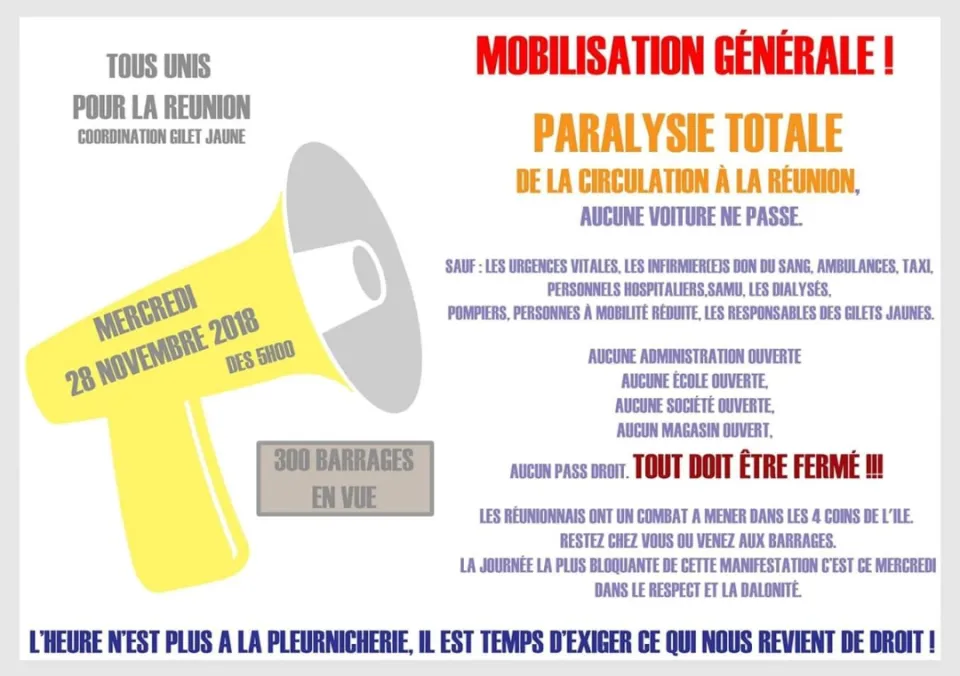 TOUS UNIS
POUR LA REUNION
COORDINATION GILET JAUNE

MERCREDI
28 NOVEMBRE 2018
DES 5H00

300 BARRAGES
EN VUE

MOBILISATION GÉNÉRALE !

PARALYSIE TOTALE
DE LA CIRCULATION À LA RÉUNION,
AUCUNE VOITURE NE PASSE.

SAUF : LES URGENCES VITALES, LES INFIRMIER(E)S DON DU SANG, AMBULANCES, TAXI, PERSONNELS HOSPITALIERS,SAMU, LES DIALYSÉS, POMPIERS, PERSONNES À MOBILITÉ RÉDUITE, LES RESPONSABLES DES GILETS JAUNES.

AUCUNE ADMINISTRATION OUVERTE
AUCUNE ÉCOLE OUVERTE,
AUCUNE SOCIÉTÉ OUVERTE,
AUCUN MAGASIN OUVERT,
AUCUN PASS DROIT. TOUT DOIT ÊTRE FERMÉ !!!

LES RÉUNIONNAIS ONT UN COMBAT A MENER DANS LES 4 COINS DE L'ILE.
RESTEZ CHEZ VOUS OU VENEZ AUX BARRAGES.
LA JOURNÉE LA PLUS BLOQUANTE DE CETTE MANIFESTATION C'EST CE MERCREDI DANS LE RESPECT ET LA DALONITÉ.

L'HEURE N'EST PLUS A LA PLEURNICHERIE, IL EST TEMPS D'EXIGER CE QUI NOUS REVIENT DE DROIT !